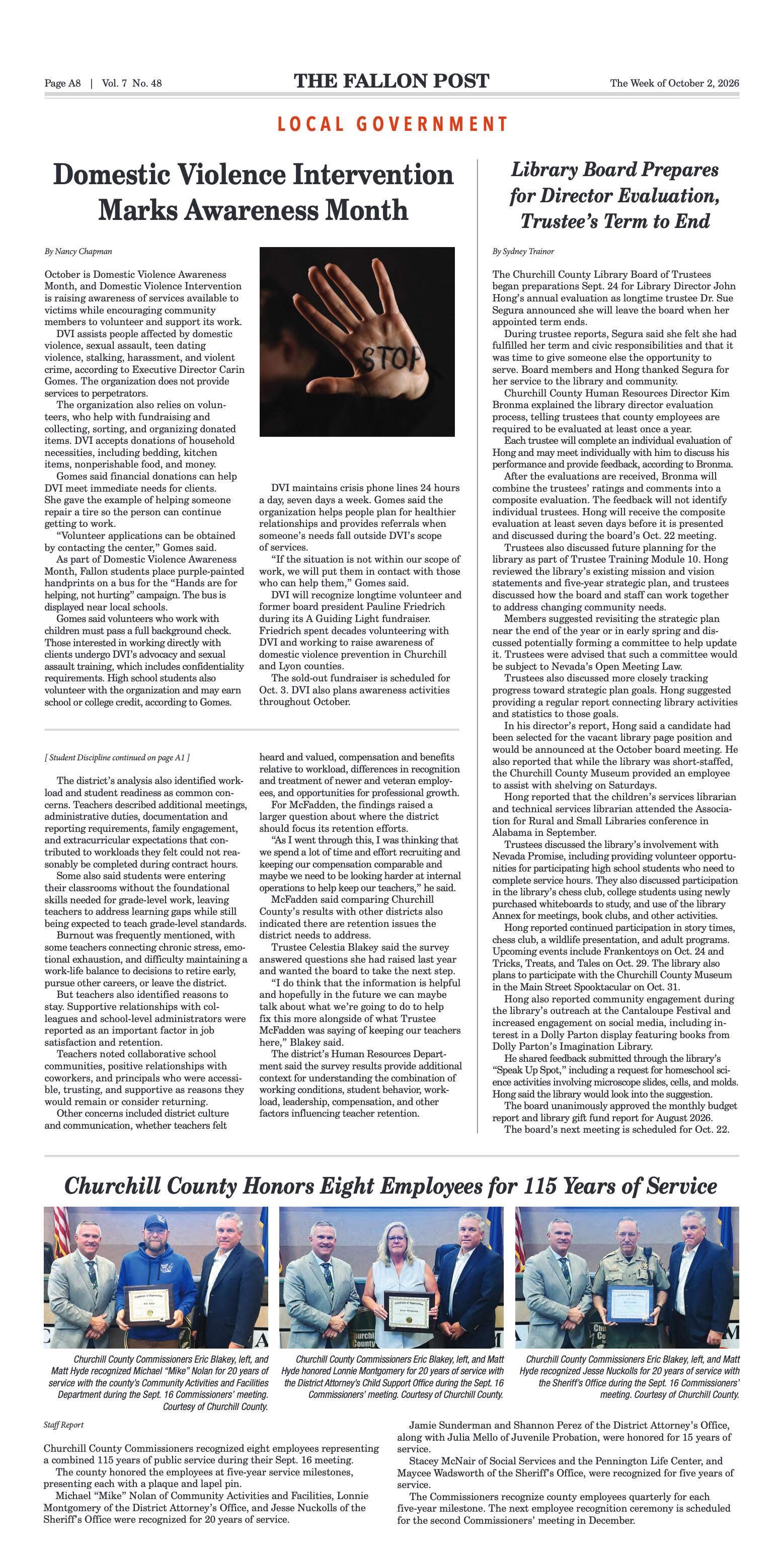 Page A8 | Vol. 7 No. 48

THE FALLON POST

The Week of October 2, 2026

LOCAL GOVERNMENT

Domestic Violence Intervention Marks Awareness Month

By Nancy Chapman

October is Domestic Violence Awareness Month, and Domestic Violence Intervention is raising awareness of services available to victims while encouraging community members to volunteer and support its work.

DVI assists people affected by domestic violence, sexual assault, teen dating violence, stalking, harassment, and violent crime, according to Executive Director Carin Gomes. The organization does not provide services to perpetrators.

The organization also relies on volunteers, who help with fundraising and collecting, sorting, and organizing donated items. DVI accepts donations of household necessities, including bedding, kitchen items, nonperishable food, and money.

Gomes said financial donations can help DVI meet immediate needs for clients. She gave the example of helping someone repair a tire so the person can continue getting to work.

"Volunteer applications can be obtained by contacting the center," Gomes said.

As part of Domestic Violence Awareness Month, Fallon students place purple-painted handprints on a bus for the "Hands are for helping, not hurting" campaign. The bus is displayed near local schools.

Gomes said volunteers who work with children must pass a full background check. Those interested in working directly with clients undergo DVI's advocacy and sexual assault training, which includes confidentiality requirements. High school students also volunteer with the organization and may earn school or college credit, according to Gomes.

STOP

DVI maintains crisis phone lines 24 hours a day, seven days a week. Gomes said the organization helps people plan for healthier relationships and provides referrals when someone's needs fall outside DVI's scope of services.

"If the situation is not within our scope of work, we will put them in contact with those who can help them," Gomes said.

DVI will recognize longtime volunteer and former board president Pauline Friedrich during its A Guiding Light fundraiser. Friedrich spent decades volunteering with DVI and working to raise awareness of domestic violence prevention in Churchill and Lyon counties.

The sold-out fundraiser is scheduled for Oct. 3. DVI also plans awareness activities throughout October.

[ Student Discipline continued on page A1 ]

The district's analysis also identified workload and student readiness as common concerns. Teachers described additional meetings, administrative duties, documentation and reporting requirements, family engagement, and extracurricular expectations that contributed to workloads they felt could not reasonably be completed during contract hours.

Some also said students were entering their classrooms without the foundational skills needed for grade-level work, leaving teachers to address learning gaps while still being expected to teach grade-level standards.

Burnout was frequently mentioned, with some teachers connecting chronic stress, emotional exhaustion, and difficulty maintaining a work-life balance to decisions to retire early, pursue other careers, or leave the district.

But teachers also identified reasons to stay. Supportive relationships with colleagues and school-level administrators were reported as an important factor in job satisfaction and retention.

Teachers noted collaborative school communities, positive relationships with coworkers, and principals who were accessible, trusting, and supportive as reasons they would remain or consider returning.

Other concerns included district culture and communication, whether teachers felt heard and valued, compensation and benefits relative to workload, differences in recognition and treatment of newer and veteran employees, and opportunities for professional growth.

For McFadden, the findings raised a larger question about where the district should focus its retention efforts.

"As I went through this, I was thinking that we spend a lot of time and effort recruiting and keeping our compensation comparable and maybe we need to be looking harder at internal operations to help keep our teachers," he said.

McFadden said comparing Churchill County's results with other districts also indicated there are retention issues the district needs to address.

Trustee Celestia Blakey said the survey answered questions she had raised last year and wanted the board to take the next step.

"I do think that the information is helpful and hopefully in the future we can maybe talk about what we're going to do to help fix this more alongside of what Trustee McFadden was saying of keeping our teachers here," Blakey said.

The district's Human Resources Department said the survey results provide additional context for understanding the combination of working conditions, student behavior, workload, leadership, compensation, and other factors influencing teacher retention.

Library Board Prepares for Director Evaluation, Trustee's Term to End

By Sydney Trainor

The Churchill County Library Board of Trustees began preparations Sept. 24 for Library Director John Hong's annual evaluation as longtime trustee Dr. Sue Segura announced she will leave the board when her appointed term ends.

During trustee reports, Segura said she felt she had fulfilled her term and civic responsibilities and that it was time to give someone else the opportunity to serve. Board members and Hong thanked Segura for her service to the library and community.

Churchill County Human Resources Director Kim Bronma explained the library director evaluation process, telling trustees that county employees are required to be evaluated at least once a year.

Each trustee will complete an individual evaluation of Hong and may meet individually with him to discuss his performance and provide feedback, according to Bronma.

After the evaluations are received, Bronma will combine the trustees' ratings and comments into a composite evaluation. The feedback will not identify individual trustees. Hong will receive the composite evaluation at least seven days before it is presented and discussed during the board's Oct. 22 meeting.

Trustees also discussed future planning for the library as part of Trustee Training Module 10. Hong reviewed the library's existing mission and vision statements and five-year strategic plan, and trustees discussed how the board and staff can work together to address changing community needs.

Members suggested revisiting the strategic plan near the end of the year or in early spring and discussed potentially forming a committee to help update it. Trustees were advised that such a committee would be subject to Nevada's Open Meeting Law.

Trustees also discussed more closely tracking progress toward strategic plan goals. Hong suggested providing a regular report connecting library activities and statistics to those goals.

In his director's report, Hong said a candidate had been selected for the vacant library page position and would be announced at the October board meeting. He also reported that while the library was short-staffed, the Churchill County Museum provided an employee to assist with shelving on Saturdays.

Hong reported that the children's services librarian and technical services librarian attended the Association for Rural and Small Libraries conference in Alabama in September.

Trustees discussed the library's involvement with Nevada Promise, including providing volunteer opportunities for participating high school students who need to complete service hours. They also discussed participation in the library's chess club, college students using newly purchased whiteboards to study, and use of the library Annex for meetings, book clubs, and other activities.

Hong reported continued participation in story times, chess club, a wildlife presentation, and adult programs. Upcoming events include Frankentoys on Oct. 24 and Tricks, Treats, and Tales on Oct. 29. The library also plans to participate with the Churchill County Museum in the Main Street Spooktacular on Oct. 31.

Hong also reported community engagement during the library's outreach at the Cantaloupe Festival and increased engagement on social media, including interest in a Dolly Parton display featuring books from Dolly Parton's Imagination Library.

He shared feedback submitted through the library's "Speak Up Spot," including a request for homeschool science activities involving microscope slides, cells, and molds. Hong said the library would look into the suggestion.

The board unanimously approved the monthly budget report and library gift fund report for August 2026.

The board's next meeting is scheduled for Oct. 22.

Churchill County Honors Eight Employees for 115 Years of Service

Churchill County Commissioners Eric Blakey, left, and Matt Hyde recognized Michael "Mike" Nolan for 20 years of service with the county's Community Activities and Facilities Department during the Sept. 16 Commissioners' meeting. Courtesy of Churchill County.

Churchill County Commissioners Eric Blakey, left, and Matt Hyde honored Lonnie Montgomery for 20 years of service with the District Attorney's Child Support Office during the Sept. 16 Commissioners' meeting. Courtesy of Churchill County.

Churchill County Commissioners Eric Blakey, left, and Matt Hyde recognized Jesse Nuckolls for 20 years of service with the Sheriff's Office during the Sept. 16 Commissioners' meeting. Courtesy of Churchill County.

Staff Report

Churchill County Commissioners recognized eight employees representing a combined 115 years of public service during their Sept. 16 meeting.

The county honored the employees at five-year service milestones, presenting each with a plaque and lapel pin.

Michael "Mike" Nolan of Community Activities and Facilities, Lonnie Montgomery of the District Attorney's Office, and Jesse Nuckolls of the Sheriff's Office were recognized for 20 years of service.

Jamie Sunderman and Shannon Perez of the District Attorney's Office, along with Julia Mello of Juvenile Probation, were honored for 15 years of service.

Stacey McNair of Social Services and the Pennington Life Center, and Maycee Wadsworth of the Sheriff's Office, were recognized for five years of service.

The Commissioners recognize county employees quarterly for each five-year milestone. The next employee recognition ceremony is scheduled for the second Commissioners' meeting in December.